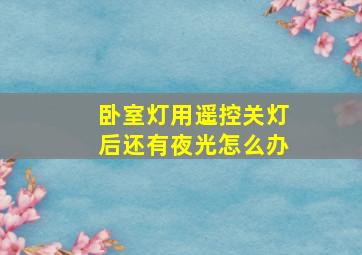 卧室灯用遥控关灯后还有夜光怎么办